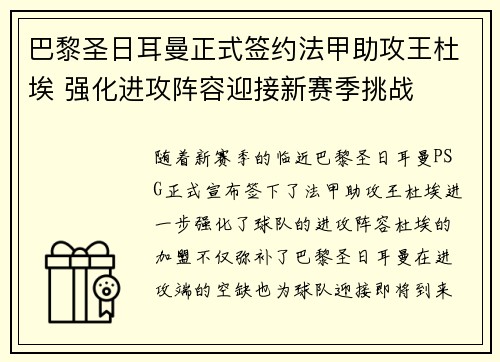 巴黎圣日耳曼正式签约法甲助攻王杜埃 强化进攻阵容迎接新赛季挑战

随着新赛季的临近巴黎圣日耳曼PSG正式宣布签下了法甲助攻王杜埃进一步强化了球队的进攻阵容杜埃的加盟不仅弥补了巴黎圣日耳曼在进攻端的空缺也为球队迎接即将到来